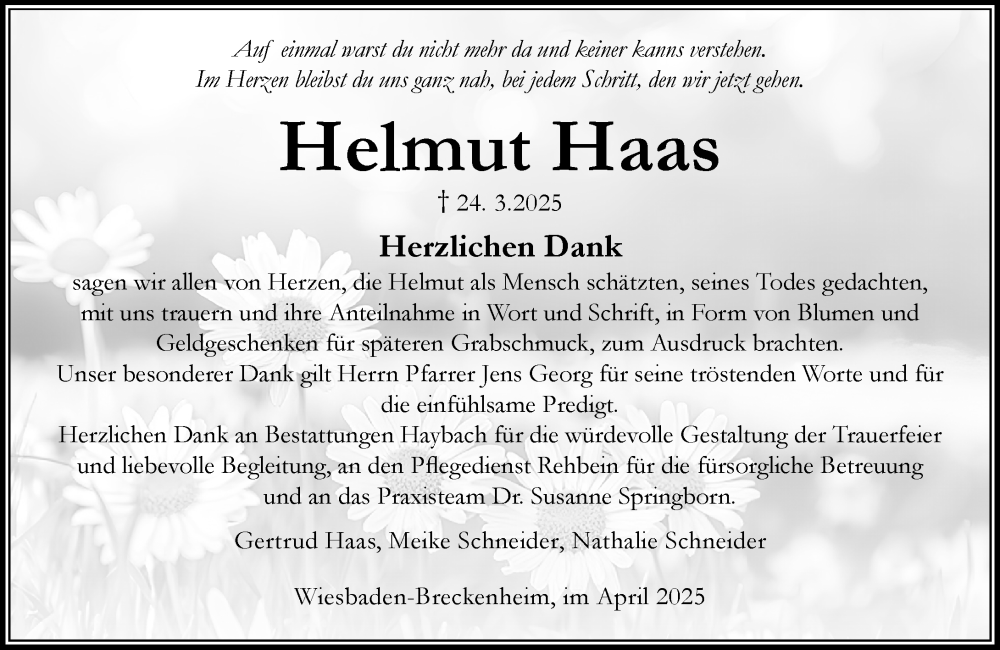 Auf einmal warst du nicht mehr da und keiner kanns verstehen.
Im Herzen bleibst du uns ganz nah, bei jedem Schritt, den wir jetzt gehen.

Helmut Haas

† 24. 3.2025

Herzlichen Dank

sagen wir allen von Herzen, die Helmut als Mensch schätzten, seines Todes gedachten, mit uns trauern und ihre Anteilnahme in Wort und Schrift, in Form von Blumen und Geldgeschenken für späteren Grabschmuck, zum Ausdruck brachten.
Unser besonderer Dank gilt Herrn Pfarrer Jens Georg für seine tröstenden Worte und für die einfühlsame Predigt.
Herzlichen Dank an Bestattungen Haybach für die würdevolle Gestaltung der Trauerfeier und liebevolle Begleitung, an den Pflegedienst Rehbein für die fürsorgliche Betreuung und an das Praxisteam Dr. Susanne Springborn.

Gertrud Haas, Meike Schneider, Nathalie Schneider

Wiesbaden-Breckenheim, im April 2025